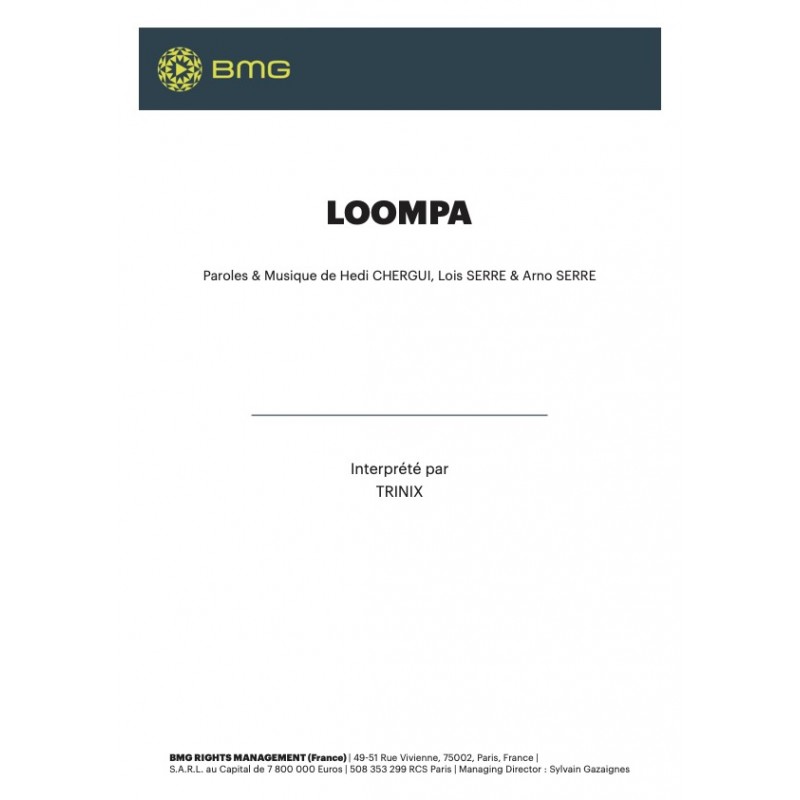 BMG

LOOMPA

Paroles & Musique de Hedi CHERGUI, Lois SERRE & Arno SERRE

Interprété par
TRINIX

BMG RIGHTS MANAGEMENT (France) | 49-51 Rue Vivienne, 75002, Paris, France |
S.A.R.L. au Capital de 7 800 000 Euros | 508 353 299 RCS Paris | Managing Director : Sylvain Gazaignes